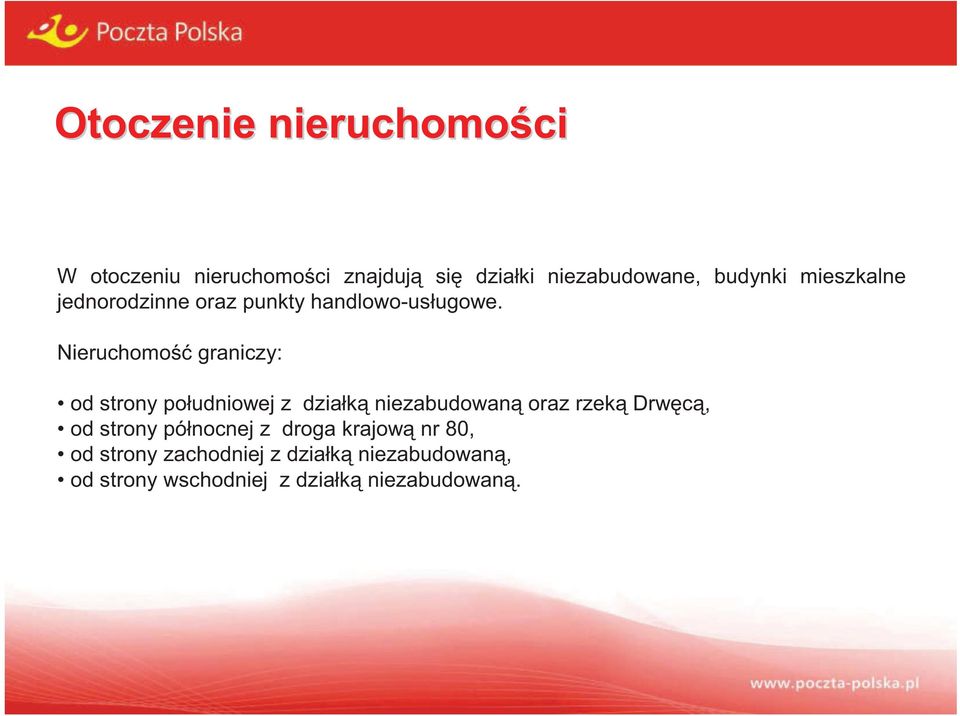 Poczta Polska

Otoczenie nieruchomości

W otoczeniu nieruchomości znajdują się działki niezabudowane, budynki mieszkalne jednorodzinne oraz punkty handlowo-usługowe.

Nieruchomość graniczy:

• od strony południowej z działką niezabudowaną oraz rzeką Drwęcą,
• od strony północnej z droga krajową nr 80,
• od strony zachodniej z działką niezabudowaną,
• od strony wschodniej z działką niezabudowaną.

www.poczta-polska.pl